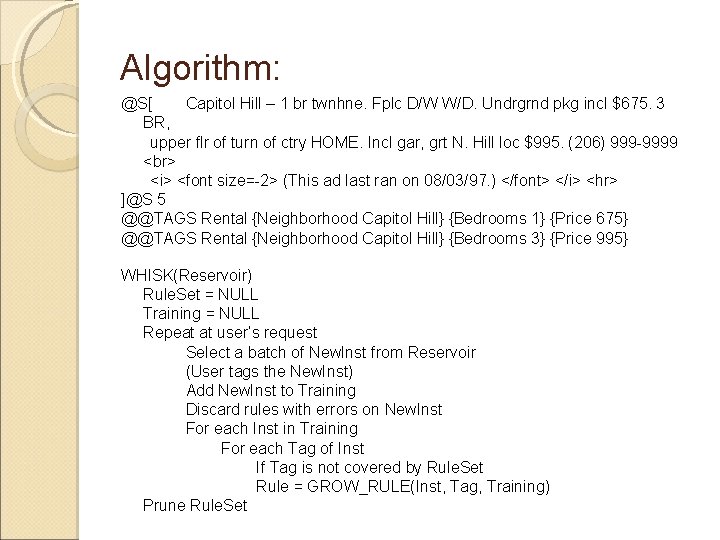 Algorithm:

@S[ Capitol Hill – 1 br twnhne. Fplc D/W W/D. Undrgrnd pkg incl $675. 3 BR,
upper flr of turn of ctry HOME. Incl gar, grt N. Hill loc $995. (206) 999-9999 <br>
<i> <font size=-2> (This ad last ran on 08/03/97.) </font> </i> <hr>
]@S 5
@@TAGS Rental {Neighborhood Capitol Hill} {Bedrooms 1} {Price 675}
@@TAGS Rental {Neighborhood Capitol Hill} {Bedrooms 3} {Price 995}

WHISK(Reservoir)
RuleSet = NULL
Training = NULL
Repeat at user's request
Select a batch of NewInst from Reservoir
(User tags the NewInst)
Add NewInst to Training
Discard rules with errors on NewInst
For each Inst in Training
For each Tag of Inst
If Tag is not covered by RuleSet
Rule = GROW_RULE(Inst, Tag, Training)
Prune RuleSet